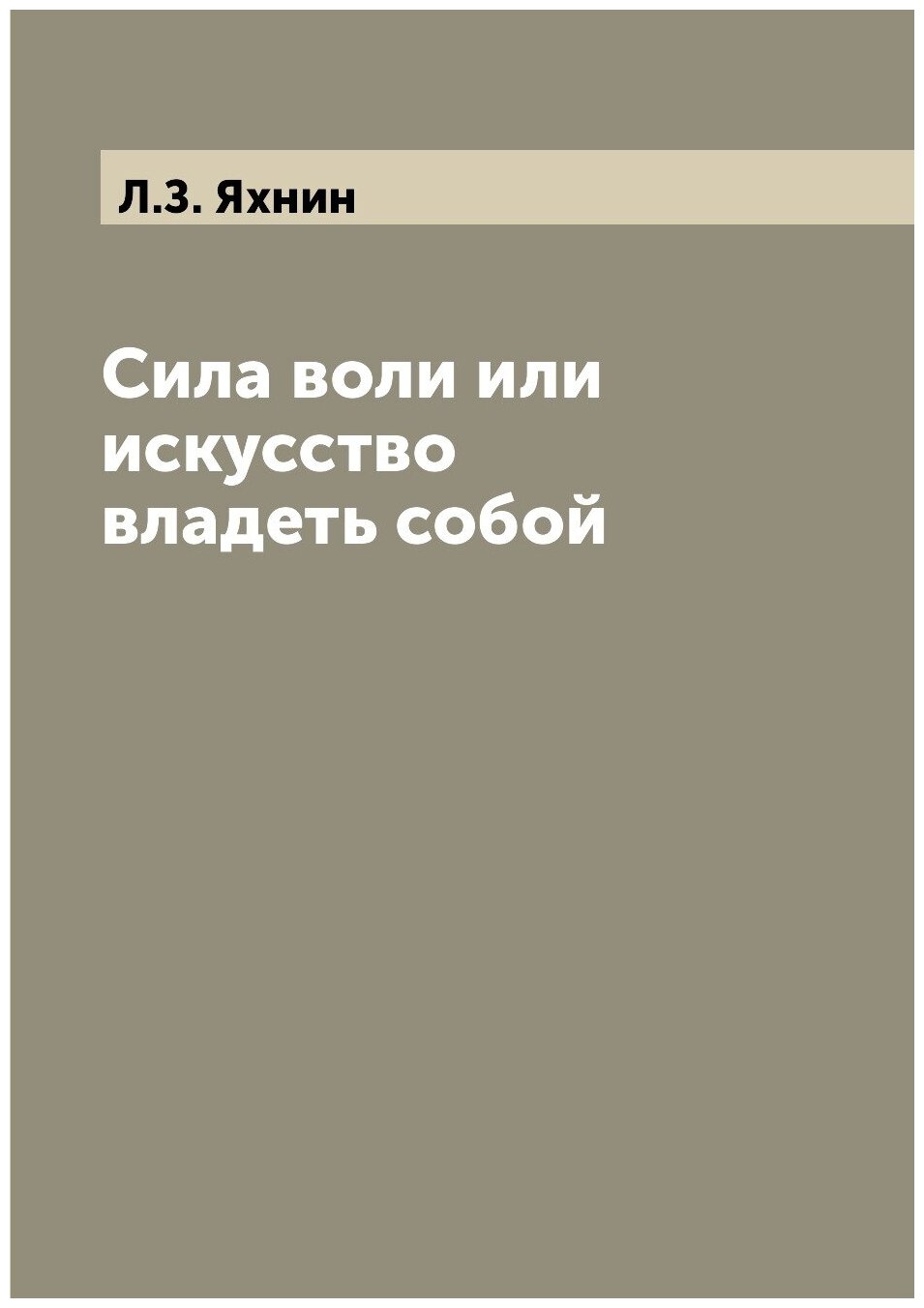 Л.З. Яхнин

Сила воли или искусство владеть собой